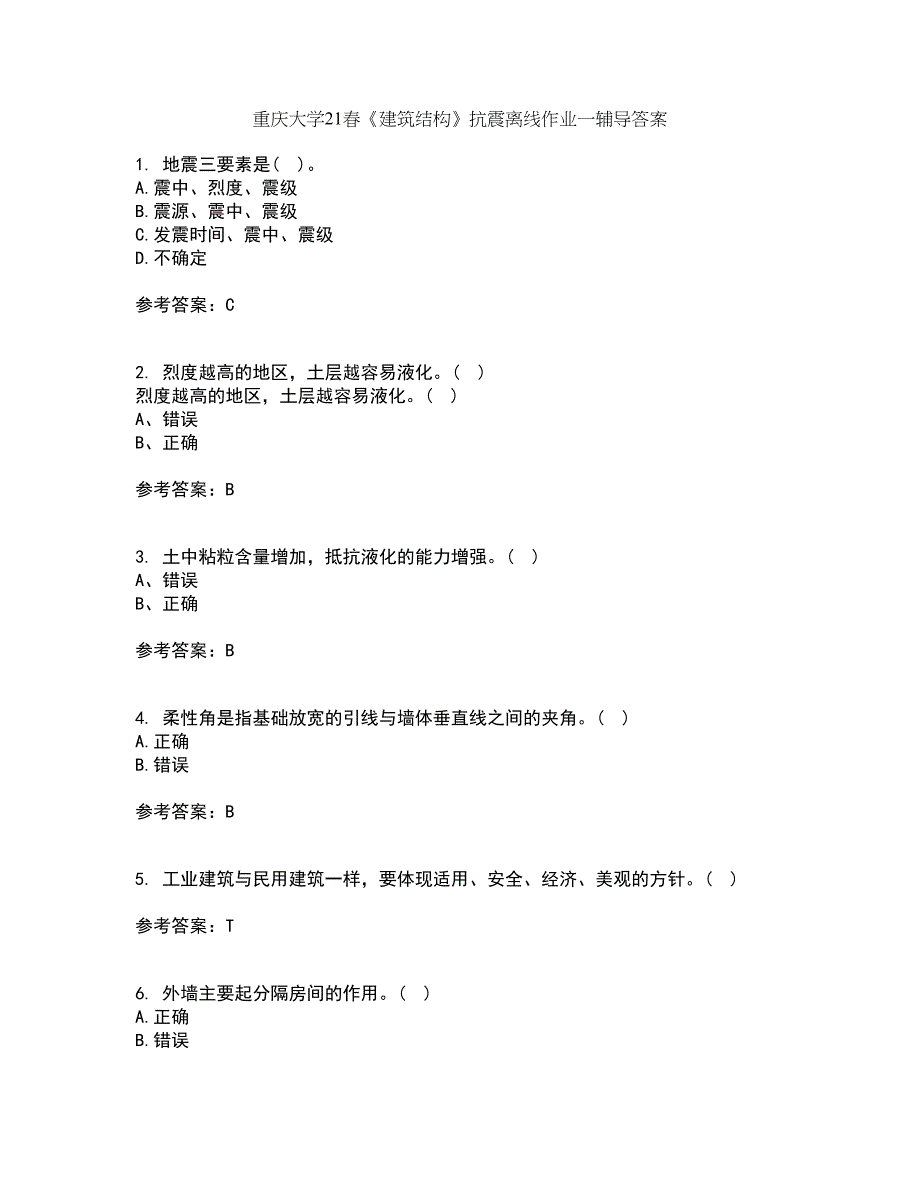 重庆大学21春《建筑结构》抗震离线作业一辅导答案

1. 地震三要素是( )。
A.震中、烈度、震级
B.震源、震中、震级
C.发震时间、震中、震级
D.不确定

参考答案：C

2. 烈度越高的地区，土层越容易液化。( )
烈度越高的地区，土层越容易液化。( )
A、错误
B、正确

参考答案：B

3. 土中粘粒含量增加，抵抗液化的能力增强。( )
A、错误
B、正确

参考答案：B

4. 柔性角是指基础放宽的引线与墙体垂直线之间的夹角。( )
A.正确
B.错误

参考答案：B

5. 工业建筑与民用建筑一样，要体现适用、安全、经济、美观的方针。( )

参考答案：T

6. 外墙主要起分隔房间的作用。( )
A.正确
B.错误